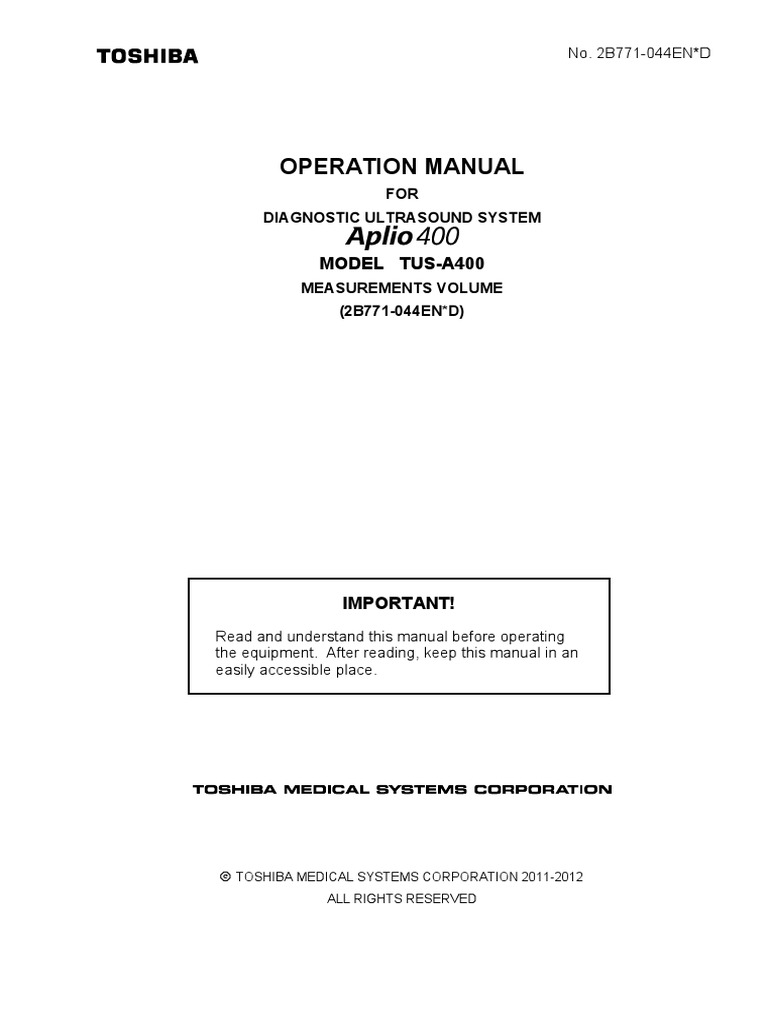 TOSHIBA

No. 2B771-044EN*D

OPERATION MANUAL

FOR

DIAGNOSTIC ULTRASOUND SYSTEM

Aplio 400

MODEL TUS-A400

MEASUREMENTS VOLUME

(2B771-044EN*D)

IMPORTANT!

Read and understand this manual before operating the equipment. After reading, keep this manual in an easily accessible place.

TOSHIBA MEDICAL SYSTEMS CORPORATION

© TOSHIBA MEDICAL SYSTEMS CORPORATION 2011-2012

ALL RIGHTS RESERVED